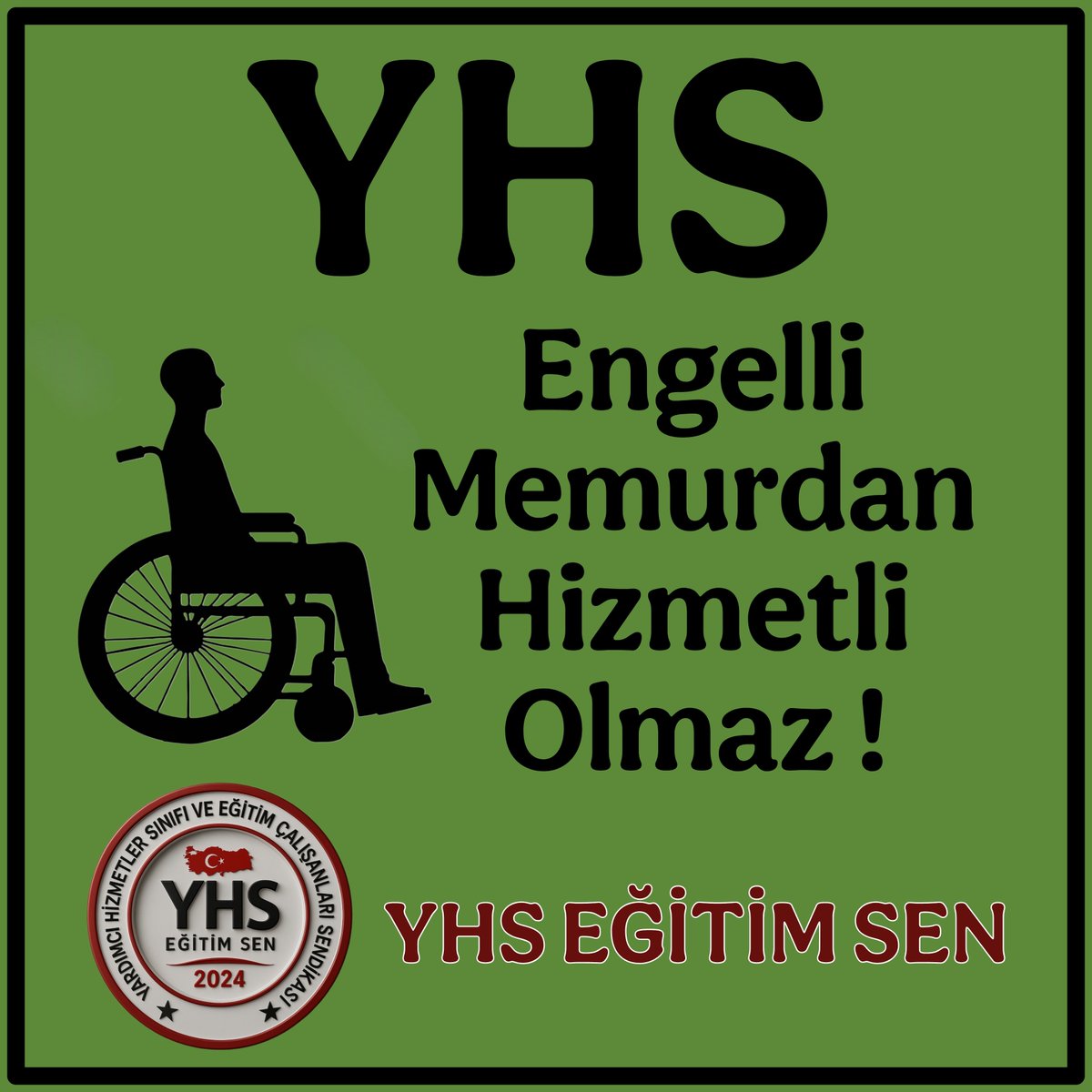 YHS

Engelli
Memurdan
Hizmetli
Olmaz !

YARDIMCI HİZMETLER SINIFI VE EĞİTİM ÇALIŞANLARI SENDİKASI
YHS
EĞİTİM SEN
2024

YHS EĞİTİM SEN